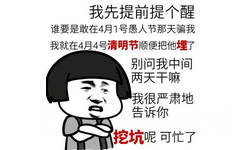 我先提前提个醒

谁要是敢在4月1号愚人节那天骗我

我就在4月4号清明节顺便把他埋了

别问我中间两天干嘛

我很严肃地告诉你

挖坑呢 可忙了